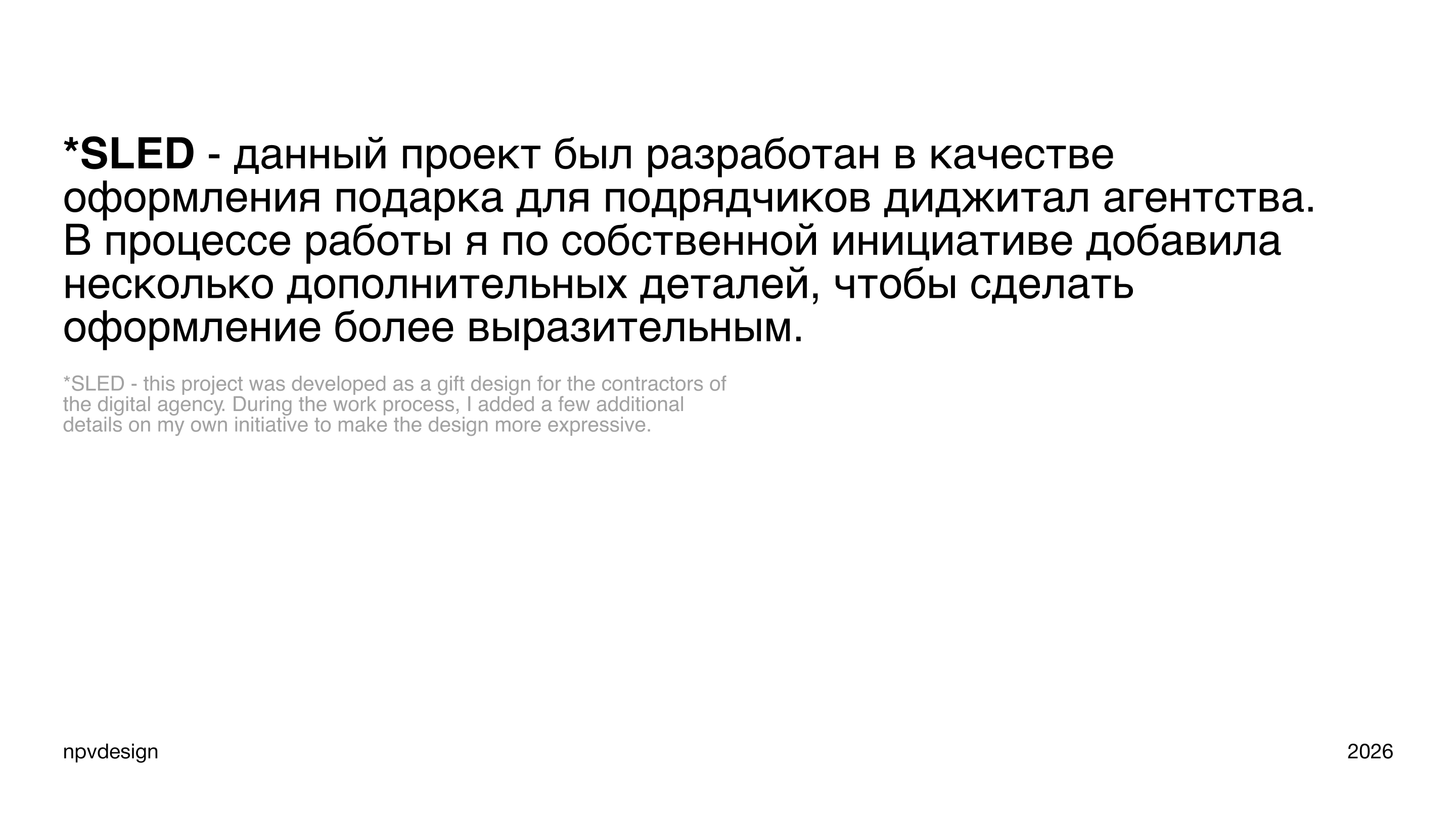 *SLED - данный проект был разработан в качестве оформления подарка для подрядчиков диджитал агентства. В процессе работы я по собственной инициативе добавила несколько дополнительных деталей, чтобы сделать оформление более выразительным.

*SLED - this project was developed as a gift design for the contractors of the digital agency. During the work process, I added a few additional details on my own initiative to make the design more expressive.

npvdesign

2026